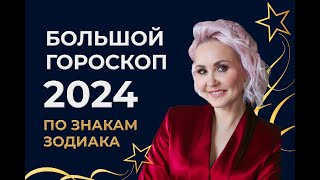 БОЛЬШОЙ ГОРОСКОП 2024

ПО ЗНАКАМ ЗОДИАКА